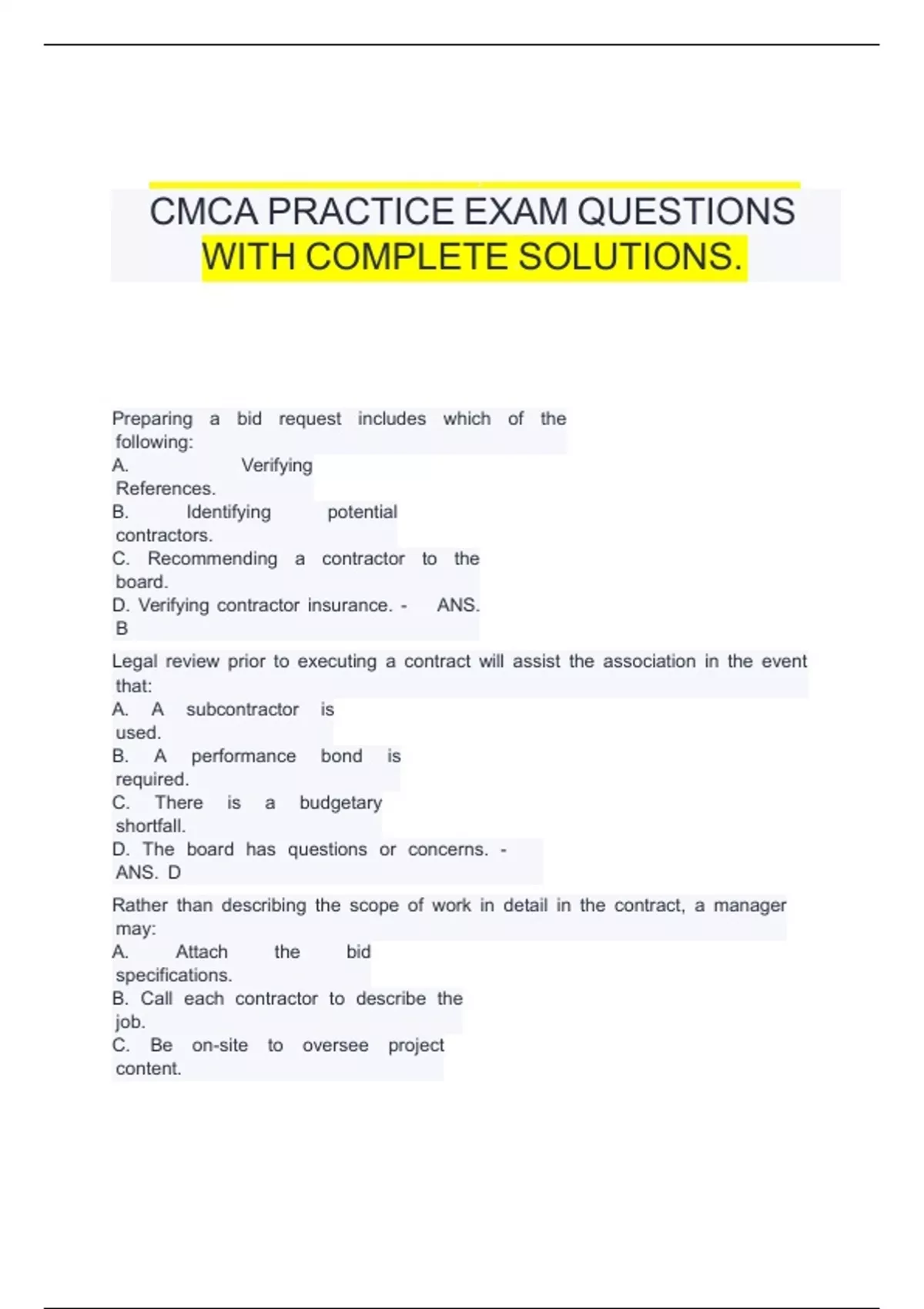 CMCA PRACTICE EXAM QUESTIONS WITH COMPLETE SOLUTIONS.

Preparing a bid request includes which of the following:
A. Verifying References.
B. Identifying potential contractors.
C. Recommending a contractor to the board.
D. Verifying contractor insurance. - ANS. B

Legal review prior to executing a contract will assist the association in the event that:
A. A subcontractor is used.
B. A performance bond is required.
C. There is a budgetary shortfall.
D. The board has questions or concerns. - ANS. D

Rather than describing the scope of work in detail in the contract, a manager may:
A. Attach the bid specifications.
B. Call each contractor to describe the job.
C. Be on-site to oversee project content.